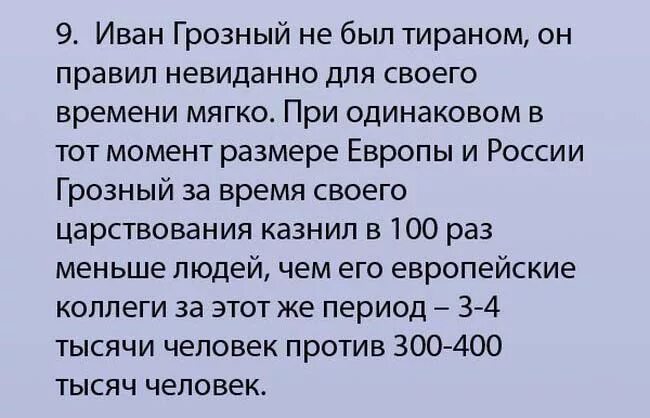 9. Иван Грозный не был тираном, он правил невиданно для своего времени мягко. При одинаковом в тот момент размере Европы и России Грозный за время своего царствования казнил в 100 раз меньше людей, чем его европейские коллеги за этот же период – 3-4 тысячи человек против 300-400 тысяч человек.